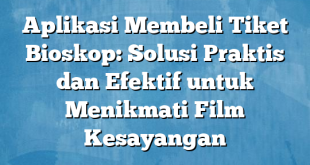 Aplikasi Membeli Tiket Bioskop: Solusi Praktis dan Efektif untuk Menikmati Film Kesayangan